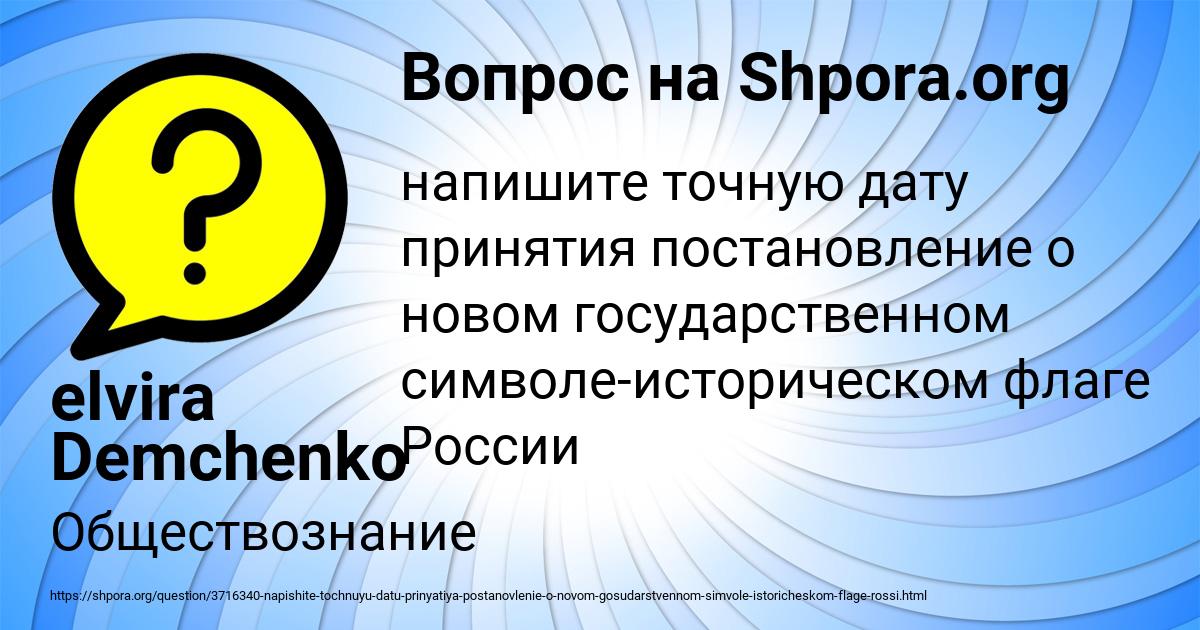 Вопрос на Shpora.org

напишите точную дату принятия постановление о новом государственном символе-историческом флаге России

elvira Demchenko

Обществознание

https://shpora.org/question/3716340-napishite-tochnuyu-datu-prinyatiya-postanovlenie-o-novom-gosudarstvennom-simvole-istoricheskom-flage-rossi.html